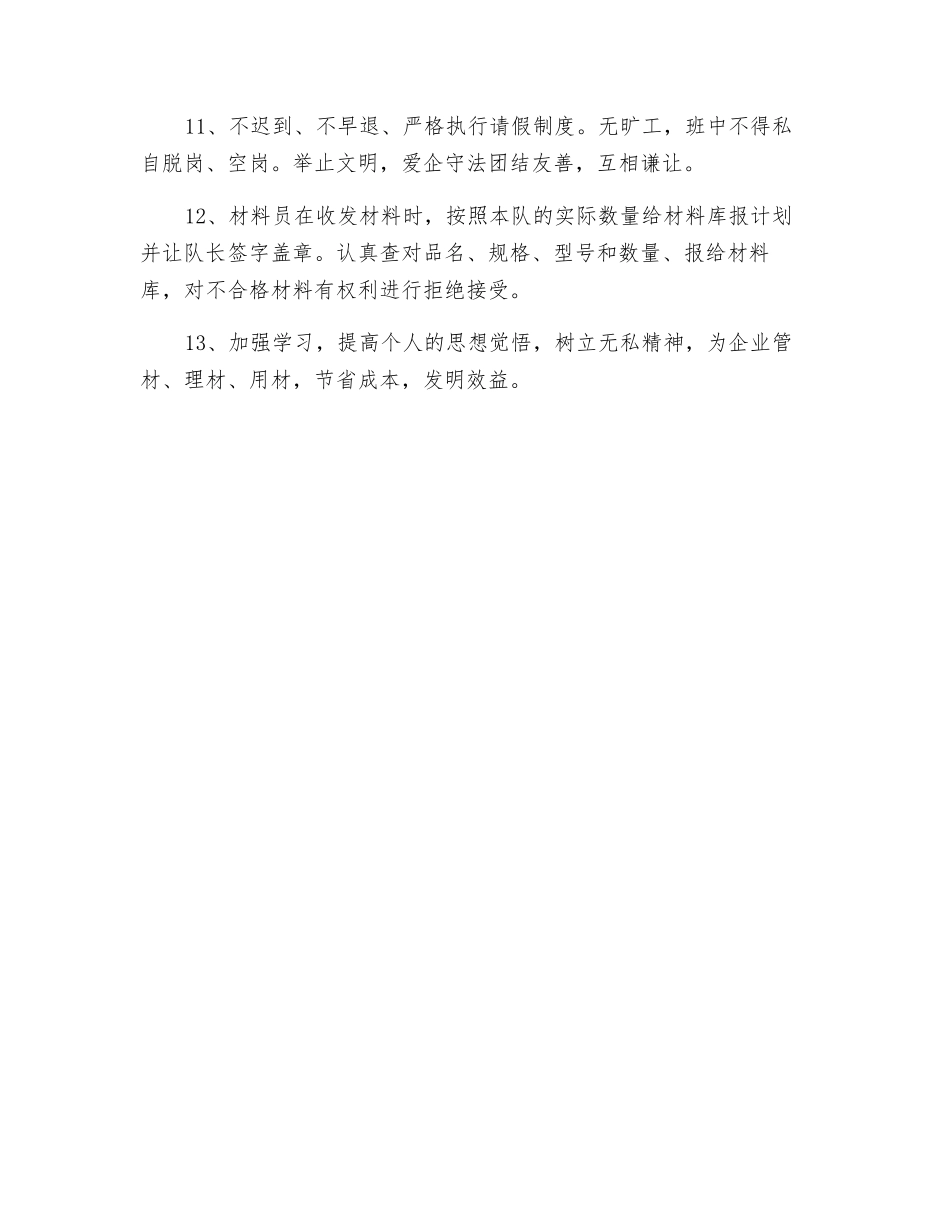 11、不迟到、不早退、严格执行请假制度。无旷工，班中不得私自脱岗、空岗。举止文明，爱企守法团结友善，互相谦让。

12、材料员在收发材料时，按照本队的实际数量给材料库报计划并让队长签字盖章。认真查对品名、规格、型号和数量、报给材料库，对不合格材料有权利进行拒绝接受。

13、加强学习，提高个人的思想觉悟，树立无私精神，为企业管材、理材、用材，节省成本，发明效益。